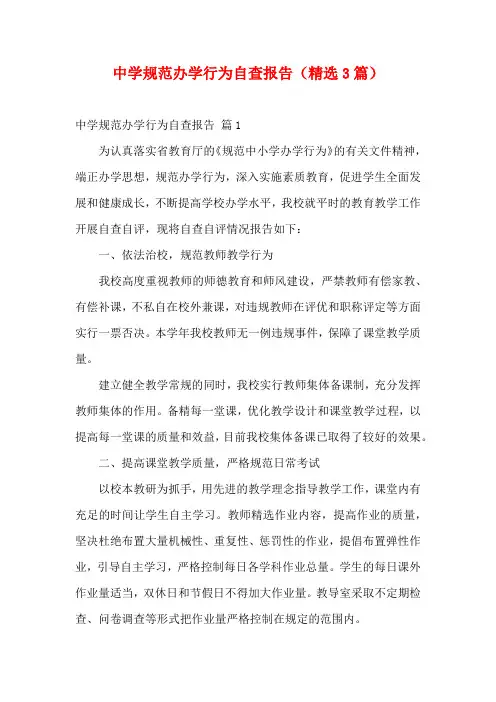 中学规范办学行为自查报告（精选3篇）

中学规范办学行为自查报告 篇1

为认真落实省教育厅的《规范中小学办学行为》的有关文件精神，端正办学思想，规范办学行为，深入实施素质教育，促进学生全面发展和健康成长，不断提高学校办学水平，我校就平时的教育教学工作开展自查自评，现将自查自评情况报告如下：

一、依法治校，规范教师教学行为

我校高度重视教师的师德教育和师风建设，严禁教师有偿家教、有偿补课，不私自在校外兼课，对违规教师在评优和职称评定等方面实行一票否决。本学年我校教师无一例违规事件，保障了课堂教学质量。

建立健全教学常规的同时，我校实行教师集体备课制，充分发挥教师集体的作用。备精每一堂课，优化教学设计和课堂教学过程，以提高每一堂课的质量和效益，目前我校集体备课已取得了较好的效果。

二、提高课堂教学质量，严格规范日常考试

以校本教研为抓手，用先进的教学理念指导教学工作，课堂内有充足的时间让学生自主学习。教师精选作业内容，提高作业的质量，坚决杜绝布置大量机械性、重复性、惩罚性的作业，提倡布置弹性作业，引导自主学习，严格控制每日各学科作业总量。学生的每日课外作业量适当，双休日和节假日不得加大作业量。教导室采取不定期检查、问卷调查等形式把作业量严格控制在规定的范围内。